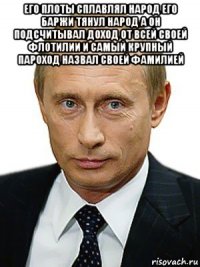 ЕГО ПЛОТЫ СПЛАВЛЯЛ НАРОД ЕГО БАРЖИ ТЯНУЛ НАРОД А ОН ПОДСЧИТЫВАЛ ДОХОД ОТ ВСЕЙ СВОЕЙ ФЛОТИЛИИ И САМЫЙ КРУПНЫЙ ПАРОХОД НАЗВАЛ СВОЕЙ ФАМИЛИЕЙ

risovach.ru